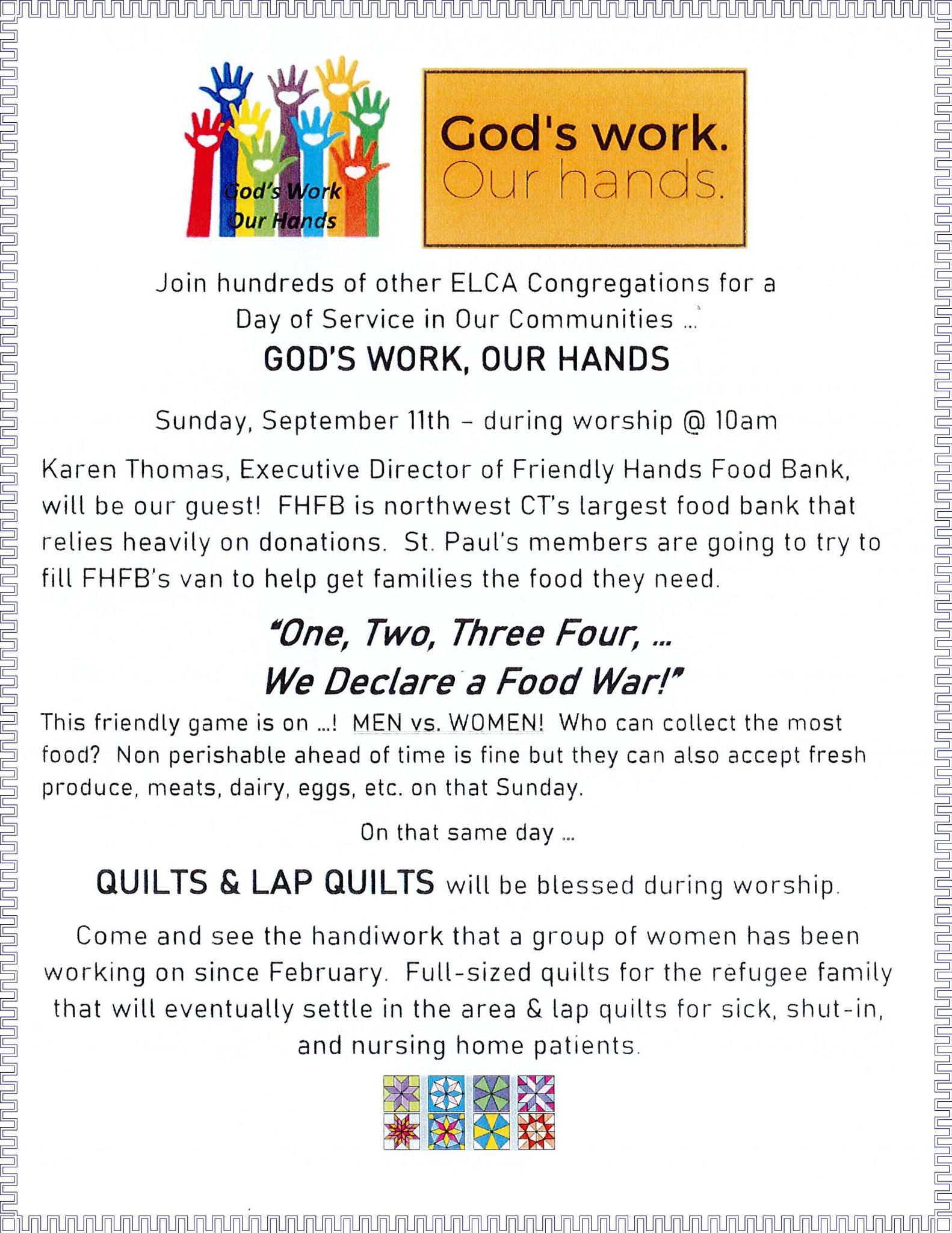 God's Work
Our Hands

God's work.
Our hands.

Join hundreds of other ELCA Congregations for a Day of Service in Our Communities …

GOD'S WORK, OUR HANDS

Sunday, September 11th – during worship @ 10am

Karen Thomas, Executive Director of Friendly Hands Food Bank, will be our guest! FHFB is northwest CT's largest food bank that relies heavily on donations. St. Paul's members are going to try to fill FHFB's van to help get families the food they need.

"One, Two, Three Four, …
We Declare a Food War!"

This friendly game is on …! MEN vs. WOMEN! Who can collect the most food? Non perishable ahead of time is fine but they can also accept fresh produce, meats, dairy, eggs, etc. on that Sunday.

On that same day …

QUILTS & LAP QUILTS will be blessed during worship.

Come and see the handiwork that a group of women has been working on since February. Full-sized quilts for the refugee family that will eventually settle in the area & lap quilts for sick, shut-in, and nursing home patients.